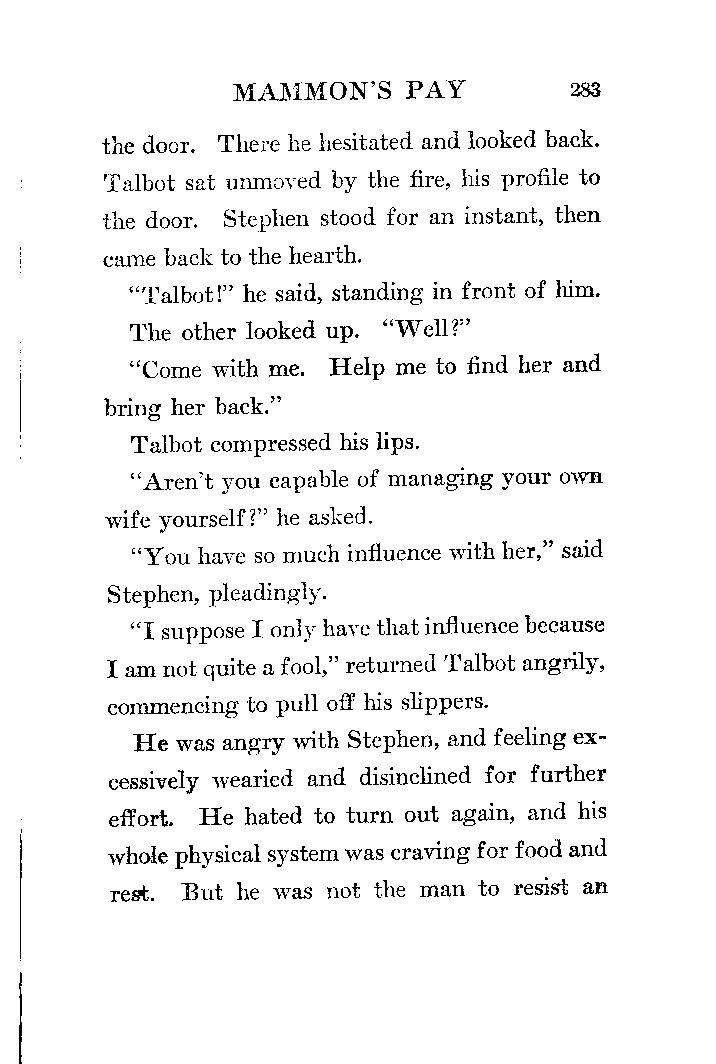 MAMMON'S PAY 283

the door. There he hesitated and looked back. Talbot sat unmoved by the fire, his profile to the door. Stephen stood for an instant, then came back to the hearth.

"Talbot!" he said, standing in front of him.

The other looked up. "Well?"

"Come with me. Help me to find her and bring her back."

Talbot compressed his lips.

"Aren't you capable of managing your own wife yourself?" he asked.

"You have so much influence with her," said Stephen, pleadingly.

"I suppose I only have that influence because I am not quite a fool," returned Talbot angrily, commencing to pull off his slippers.

He was angry with Stephen, and feeling excessively wearied and disinclined for further effort. He hated to turn out again, and his whole physical system was craving for food and rest. But he was not the man to resist an